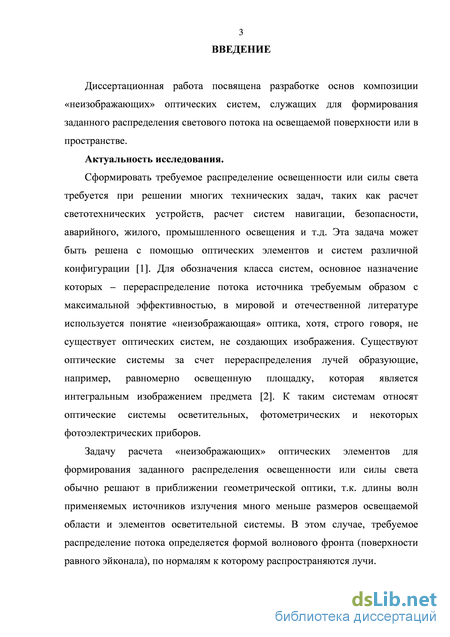 3

ВВЕДЕНИЕ

Диссертационная работа посвящена разработке основ композиции «неизображающих» оптических систем, служащих для формирования заданного распределения светового потока на освещаемой поверхности или в пространстве.

Актуальность исследования.

Сформировать требуемое распределение освещенности или силы света требуется при решении многих технических задач, таких как расчет светотехнических устройств, расчет систем навигации, безопасности, аварийного, жилого, промышленного освещения и т.д. Эта задача может быть решена с помощью оптических элементов и систем различной конфигурации [1]. Для обозначения класса систем, основное назначение которых – перераспределение потока источника требуемым образом с максимальной эффективностью, в мировой и отечественной литературе используется понятие «неизображающая» оптика, хотя, строго говоря, не существует оптических систем, не создающих изображения. Существуют оптические системы за счет перераспределения лучей образующие, например, равномерно освещенную площадку, которая является интегральным изображением предмета [2]. К таким системам относят оптические системы осветительных, фотометрических и некоторых фотоэлектрических приборов.

Задачу расчета «неизображающих» оптических элементов для формирования заданного распределения освещенности или силы света обычно решают в приближении геометрической оптики, т.к. длины волн применяемых источников излучения много меньше размеров освещаемой области и элементов осветительной системы. В этом случае, требуемое распределение потока определяется формой волнового фронта (поверхности равного эйконала), по нормалям к которому распространяются лучи.

dsLib.net
библиотека диссертаций